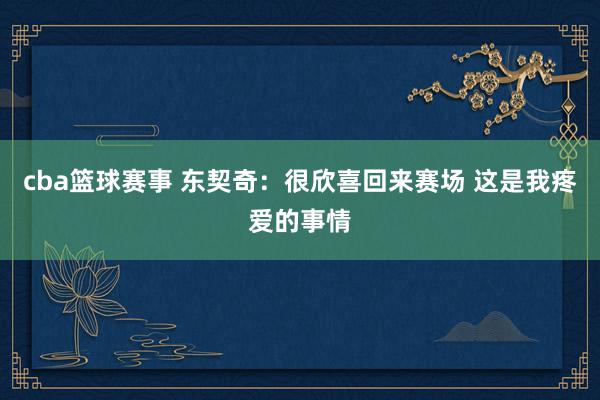 cba篮球赛事 东契奇：很欣喜回来赛场 这是我疼爱的事情